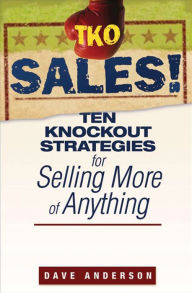 TKO
SALES!

TEN
KNOCKOUT
STRATEGIES
for
Selling More
of Anything

DAVE ANDERSON